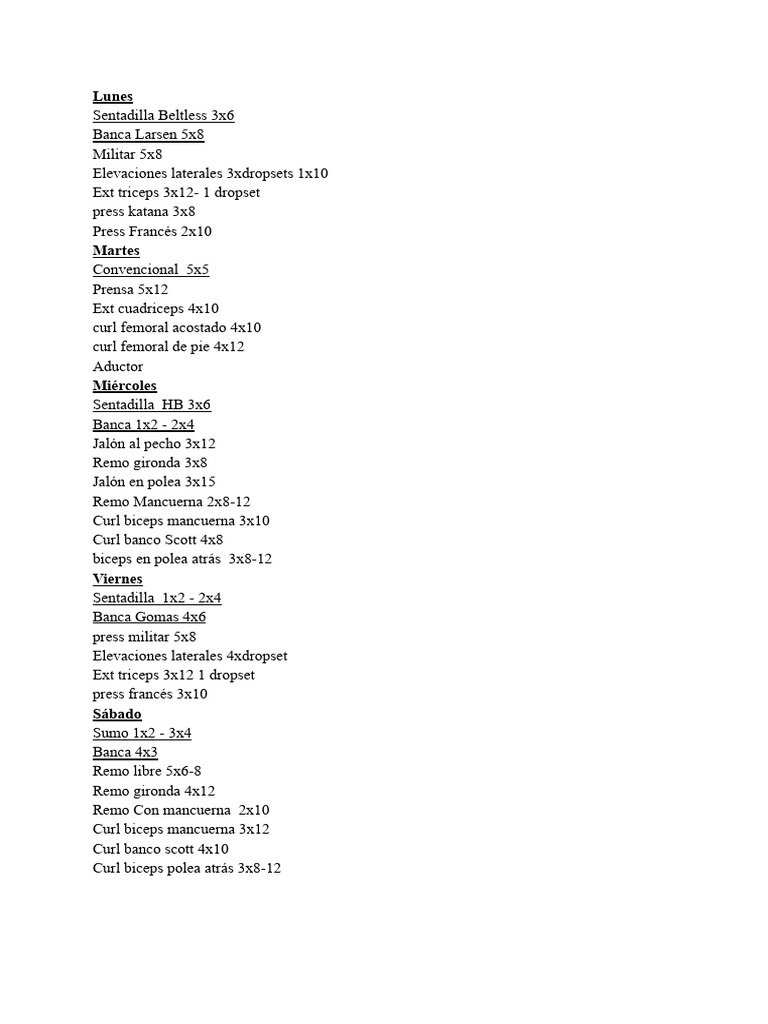 Lunes
Sentadilla Beltless 3x6
Banca Larsen 5x8
Militar 5x8
Elevaciones laterales 3xdropsets 1x10
Ext triceps 3x12- 1 dropset
press katana 3x8
Press Francés 2x10
Martes
Convencional 5x5
Prensa 5x12
Ext cuadriceps 4x10
curl femoral acostado 4x10
curl femoral de pie 4x12
Aductor
Miércoles
Sentadilla HB 3x6
Banca 1x2 - 2x4
Jalón al pecho 3x12
Remo gironda 3x8
Jalón en polea 3x15
Remo Mancuerna 2x8-12
Curl biceps mancuerna 3x10
Curl banco Scott 4x8
biceps en polea atrás 3x8-12
Viernes
Sentadilla 1x2 - 2x4
Banca Gomas 4x6
press militar 5x8
Elevaciones laterales 4xdropset
Ext triceps 3x12 1 dropset
press francés 3x10
Sábado
Sumo 1x2 - 3x4
Banca 4x3
Remo libre 5x6-8
Remo gironda 4x12
Remo Con mancuerna 2x10
Curl biceps mancuerna 3x12
Curl banco scott 4x10
Curl biceps polea atrás 3x8-12